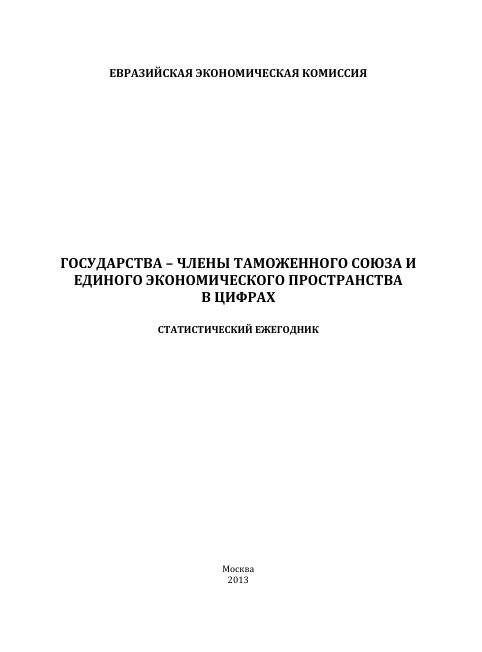 ЕВРАЗИЙСКАЯ ЭКОНОМИЧЕСКАЯ КОМИССИЯ

ГОСУДАРСТВА – ЧЛЕНЫ ТАМОЖЕННОГО СОЮЗА И
ЕДИНОГО ЭКОНОМИЧЕСКОГО ПРОСТРАНСТВА
В ЦИФРАХ

СТАТИСТИЧЕСКИЙ ЕЖЕГОДНИК

Москва
2013